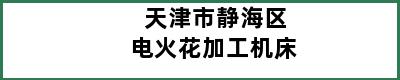 天津市静海区
电火花加工机床